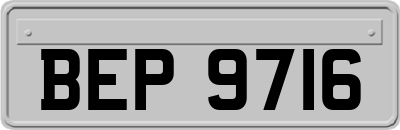 BEP 9716